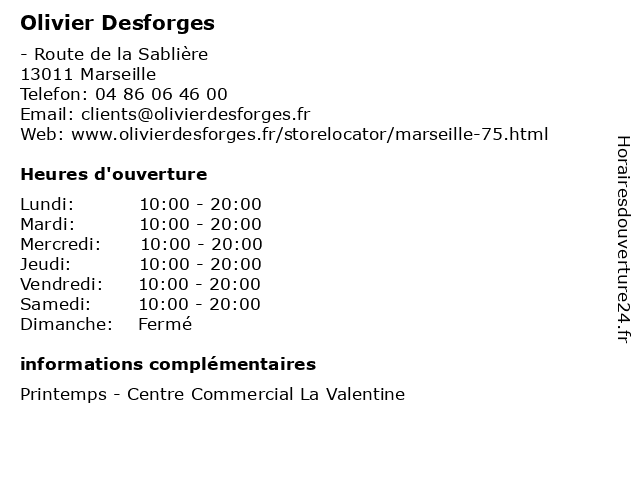 Olivier Desforges

- Route de la Sablière
13011 Marseille
Telefon: 04 86 06 46 00
Email: clients@olivierdesforges.fr
Web: www.olivierdesforges.fr/storelocator/marseille-75.html

Heures d'ouverture

| | |
|---|---|
| Lundi: | 10:00 - 20:00 |
| Mardi: | 10:00 - 20:00 |
| Mercredi: | 10:00 - 20:00 |
| Jeudi: | 10:00 - 20:00 |
| Vendredi: | 10:00 - 20:00 |
| Samedi: | 10:00 - 20:00 |
| Dimanche: | Fermé |

informations complémentaires

Printemps - Centre Commercial La Valentine

Horairesdouverture24.fr